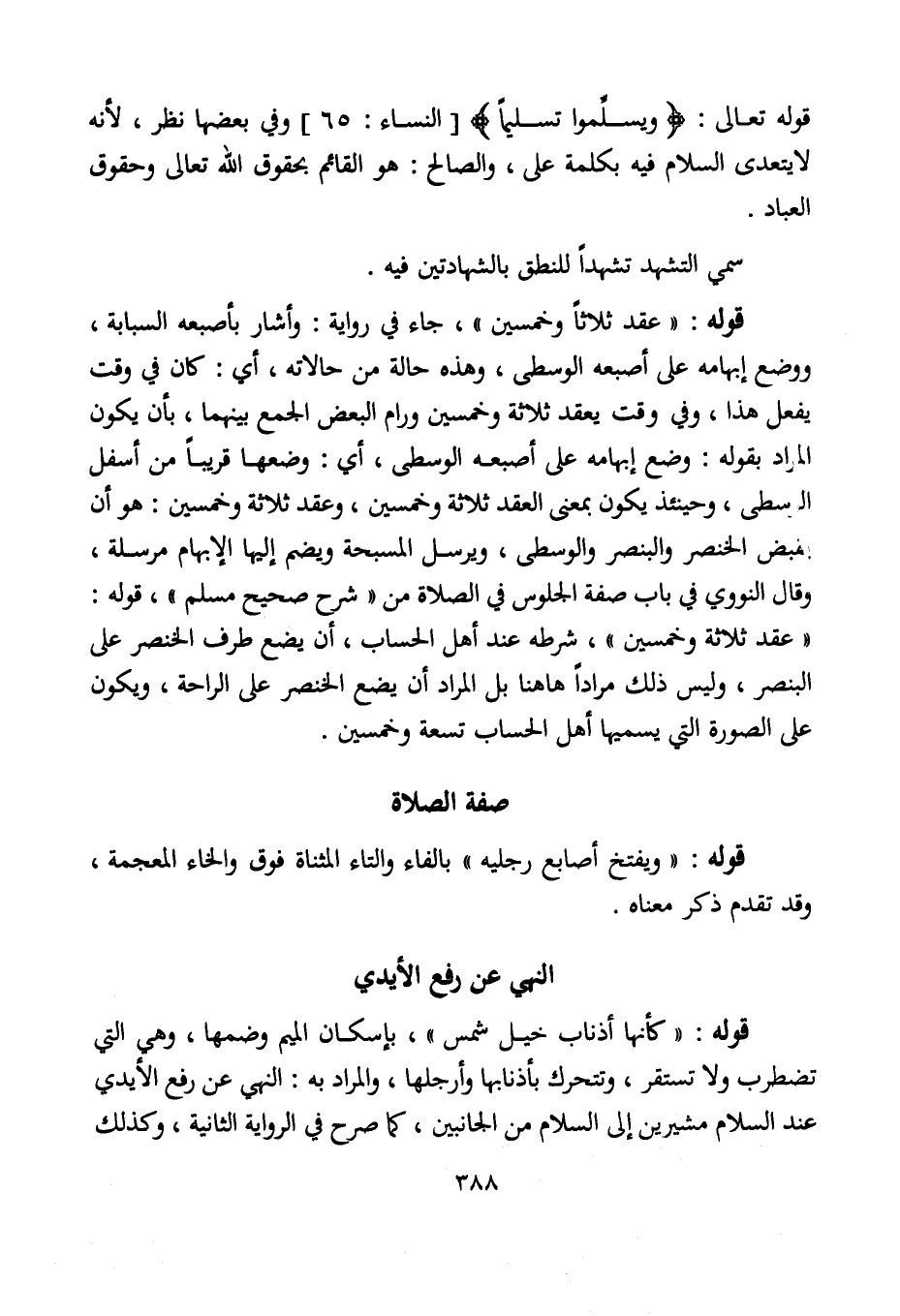 قوله تعالى : ﴿ ويسلّموا تسليماً ﴾ [ النساء : ٦٥ ] وفي بعضها نظر ، لأنه لايتعدى السلام فيه بكلمة على ، والصالح : هو القائم بحقوق الله تعالى وحقوق العباد .

سمي التشهد تشهداً للنطق بالشهادتين فيه .

قوله : « عقد ثلاثاً وخمسين » ، جاء في رواية : وأشار بأصبعه السبابة ، ووضع إبهامه على أصبعه الوسطى ، وهذه حالة من حالاته ، أي : كان في وقت يفعل هذا ، وفي وقت يعقد ثلاثة وخمسين ورام البعض الجمع بينهما ، بأن يكون المراد بقوله : وضع إبهامه على أصبعه الوسطى ، أي : وضعها قريباً من أسفل الوسطى ، وحينئذ يكون بمعنى العقد ثلاثة وخمسين ، وعقد ثلاثة وخمسين : هو أن يقبض الخنصر والبنصر والوسطى ، ويرسل المسبحة ويضم إليها الإبهام مرسلة ، وقال النووي في باب صفة الجلوس في الصلاة من « شرح صحيح مسلم » ، قوله : « عقد ثلاثة وخمسين » ، شرطه عند أهل الحساب ، أن يضع طرف الخنصر على البنصر ، وليس ذلك مراداً هاهنا بل المراد أن يضع الخنصر على الراحة ، ويكون على الصورة التي يسميها أهل الحساب تسعة وخمسين .

صفة الصلاة

قوله : « ويفتخ أصابع رجليه » بالفاء والتاء المثناة فوق والخاء المعجمة ، وقد تقدم ذكر معناه .

النهي عن رفع الأيدي

قوله : « كأنها أذناب خيل شمس » ، بإسكان الميم وضمها ، وهي التي تضطرب ولا تستقر ، وتتحرك بأذنابها وأرجلها ، والمراد به : النهي عن رفع الأيدي عند السلام مشيرين إلى السلام من الجانبين ، كما صرح في الرواية الثانية ، وكذلك

٣٨٨